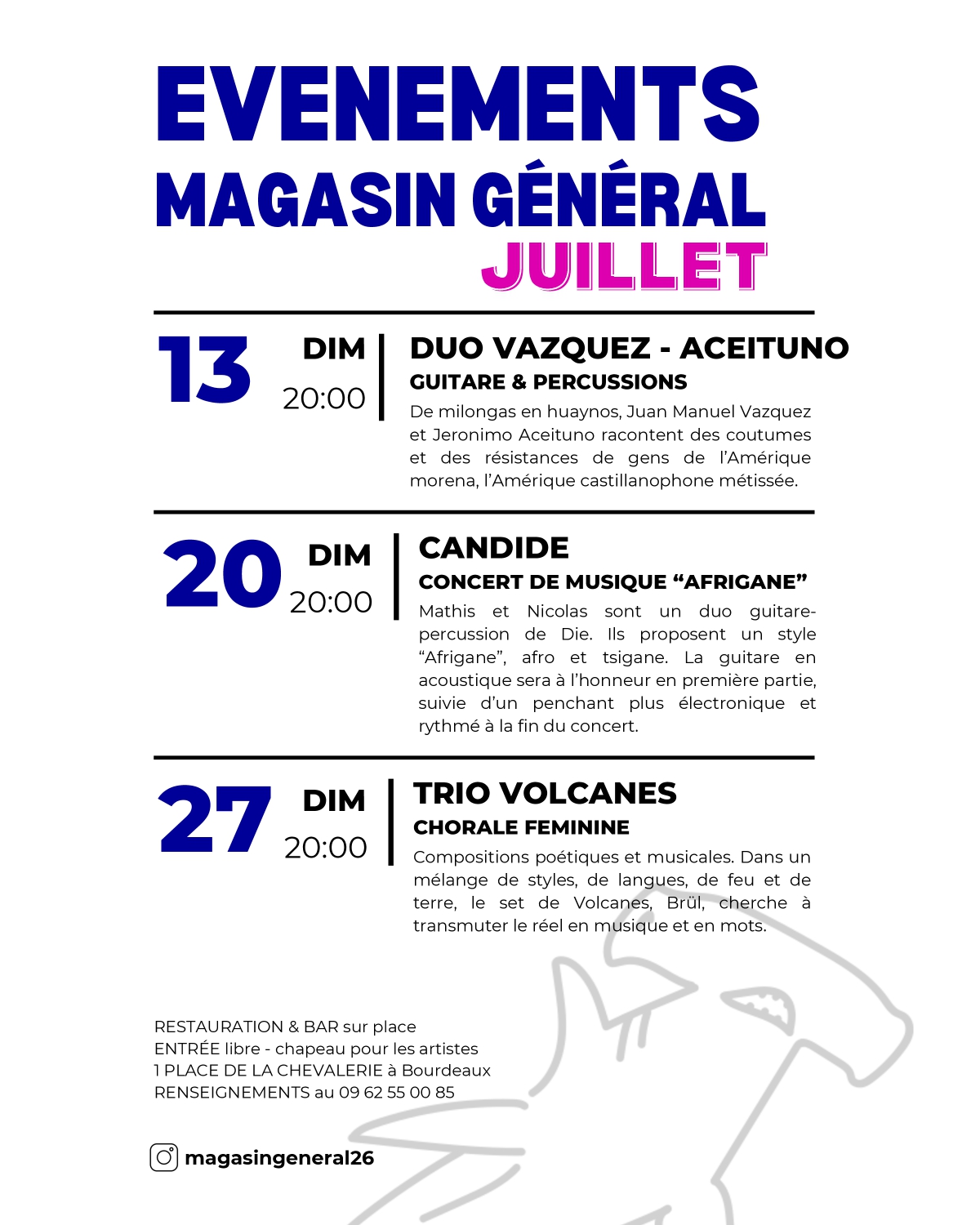 EVENEMENTS
MAGASIN GÉNÉRAL
JUILLET

13
DIM
20:00

DUO VAZQUEZ - ACEITUNO
GUITARE & PERCUSSIONS

De milongas en huaynos, Juan Manuel Vazquez et Jeronimo Aceituno racontent des coutumes et des résistances de gens de l'Amérique morena, l'Amérique castillanophone métissée.

20
DIM
20:00

CANDIDE
CONCERT DE MUSIQUE "AFRIGANE"

Mathis et Nicolas sont un duo guitare-percussion de Die. Ils proposent un style "Afrigane", afro et tsigane. La guitare en acoustique sera à l'honneur en première partie, suivie d'un penchant plus électronique et rythmé à la fin du concert.

27
DIM
20:00

TRIO VOLCANES
CHORALE FEMININE

Compositions poétiques et musicales. Dans un mélange de styles, de langues, de feu et de terre, le set de Volcanes, Brül, cherche à transmuter le réel en musique et en mots.

RESTAURATION & BAR sur place
ENTRÉE libre - chapeau pour les artistes
1 PLACE DE LA CHEVALERIE à Bourdeaux
RENSEIGNEMENTS au 09 62 55 00 85

magasingeneral26